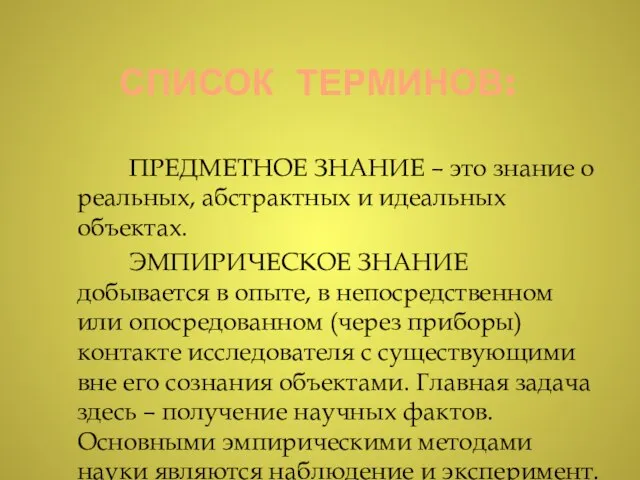 СПИСОК ТЕРМИНОВ:

ПРЕДМЕТНОЕ ЗНАНИЕ – это знание о реальных, абстрактных и идеальных объектах.

ЭМПИРИЧЕСКОЕ ЗНАНИЕ добывается в опыте, в непосредственном или опосредованном (через приборы) контакте исследователя с существующими вне его сознания объектами. Главная задача здесь – получение научных фактов. Основными эмпирическими методами науки являются наблюдение и эксперимент.